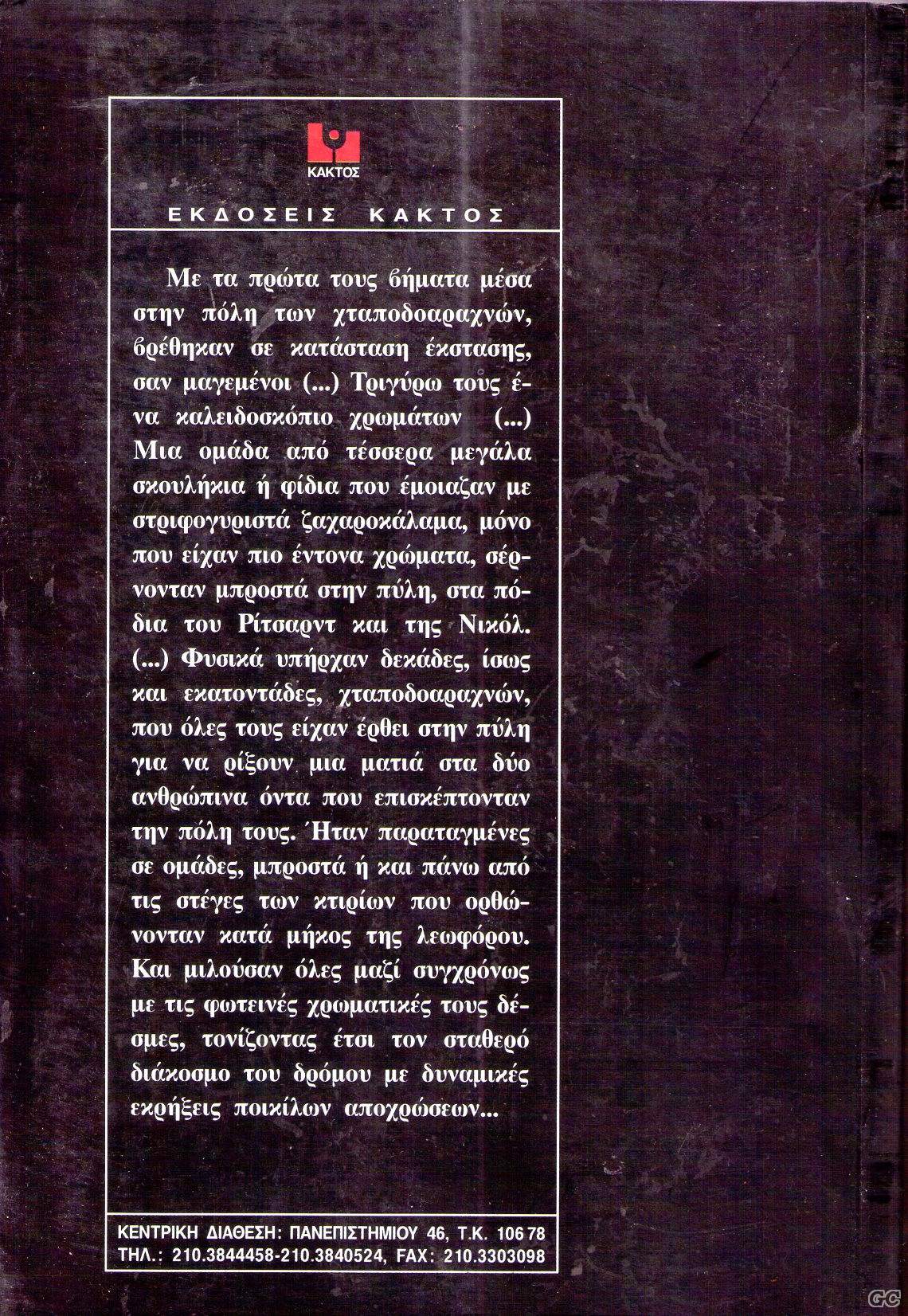 ΚΑΚΤΟΣ

ΕΚΔΟΣΕΙΣ ΚΑΚΤΟΣ

Με τα πρώτα τους βήματα μέσα στην πόλη των χταποδοαραχνών, βρέθηκαν σε κατάσταση έκστασης, σαν μαγεμένοι (...) Τριγύρω τους ένα καλειδοσκόπιο χρωμάτων (...) Μια ομάδα από τέσσερα μεγάλα σκουλήκια ή φίδια που έμοιαζαν με στριφογυριστά ζαχαροκάλαμα, μόνο που είχαν πιο έντονα χρώματα, σέρνονταν μπροστά στην πύλη, στα πόδια του Ρίτσαρντ και της Νικόλ. (...) Φυσικά υπήρχαν δεκάδες, ίσως και εκατοντάδες, χταποδοαραχνών, που όλες τους είχαν έρθει στην πύλη για να ρίξουν μια ματιά στα δύο ανθρώπινα όντα που επισκέπτονταν την πόλη τους. Ήταν παραταγμένες σε ομάδες, μπροστά ή και πάνω από τις στέγες των κτιρίων που ορθώνονταν κατά μήκος της λεωφόρου. Και μιλούσαν όλες μαζί συγχρόνως με τις φωτεινές χρωματικές τους δέσμες, τονίζοντας έτσι τον σταθερό διάκοσμο του δρόμου με δυναμικές εκρήξεις ποικίλων αποχρώσεων...

ΚΕΝΤΡΙΚΗ ΔΙΑΘΕΣΗ: ΠΑΝΕΠΙΣΤΗΜΙΟΥ 46, Τ.Κ. 106 78
ΤΗΛ.: 210.3844458-210.3840524, FAX: 210.3303098

GC